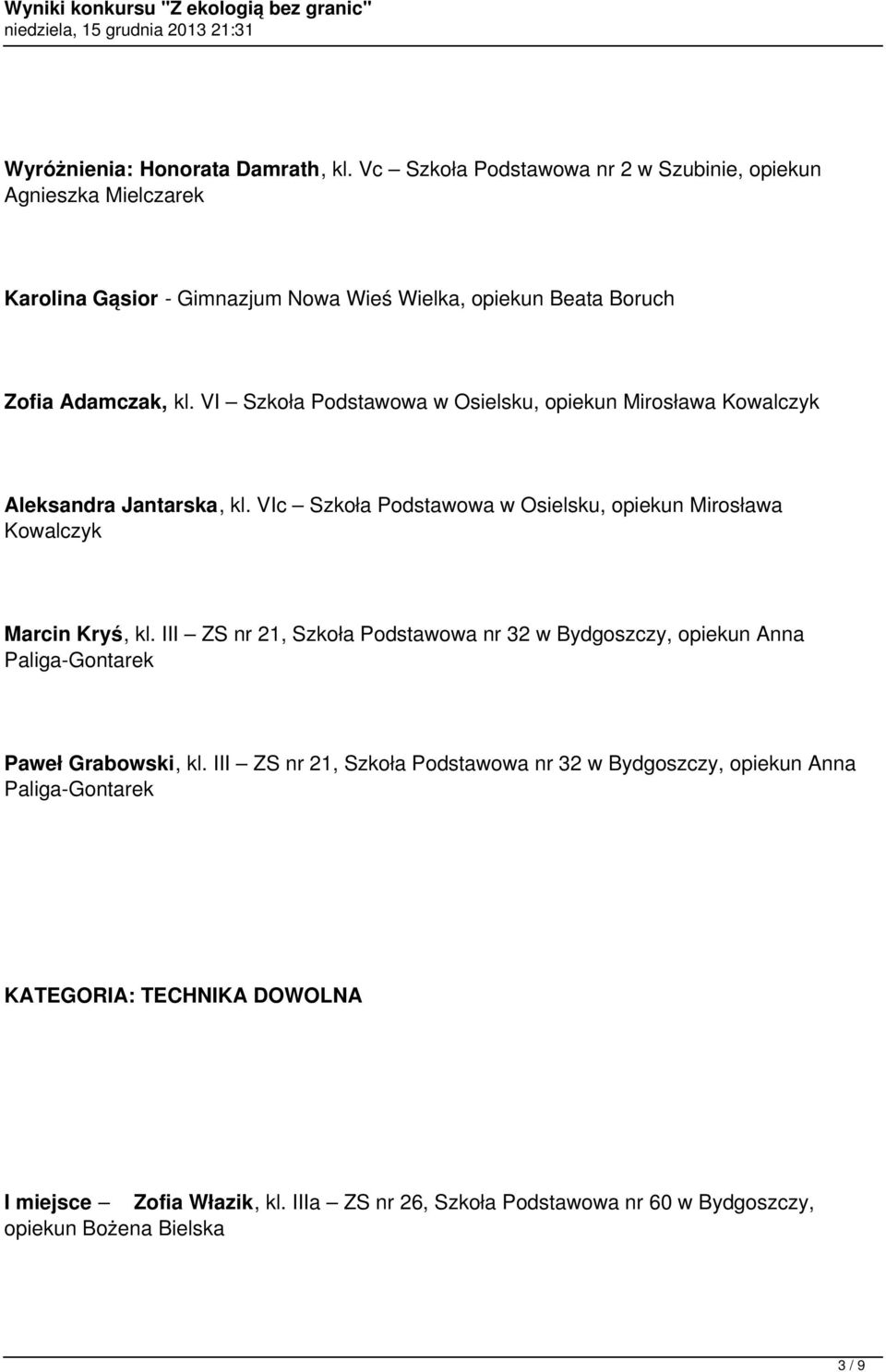 Wyniki konkursu "Z ekologią bez granic"
niedziela, 15 grudnia 2013 21:31

Wyróżnienia: Honorata Damrath, kl. Vc – Szkoła Podstawowa nr 2 w Szubinie, opiekun Agnieszka Mielczarek

Karolina Gąsior - Gimnazjum Nowa Wieś Wielka, opiekun Beata Boruch

Zofia Adamczak, kl. VI – Szkoła Podstawowa w Osielsku, opiekun Mirosława Kowalczyk

Aleksandra Jantarska, kl. VIc – Szkoła Podstawowa w Osielsku, opiekun Mirosława Kowalczyk

Marcin Kryś, kl. III – ZS nr 21, Szkoła Podstawowa nr 32 w Bydgoszczy, opiekun Anna Paliga-Gontarek

Paweł Grabowski, kl. III – ZS nr 21, Szkoła Podstawowa nr 32 w Bydgoszczy, opiekun Anna Paliga-Gontarek

KATEGORIA: TECHNIKA DOWOLNA

I miejsce – Zofia Włazik, kl. IIIa – ZS nr 26, Szkoła Podstawowa nr 60 w Bydgoszczy, opiekun Bożena Bielska

3 / 9